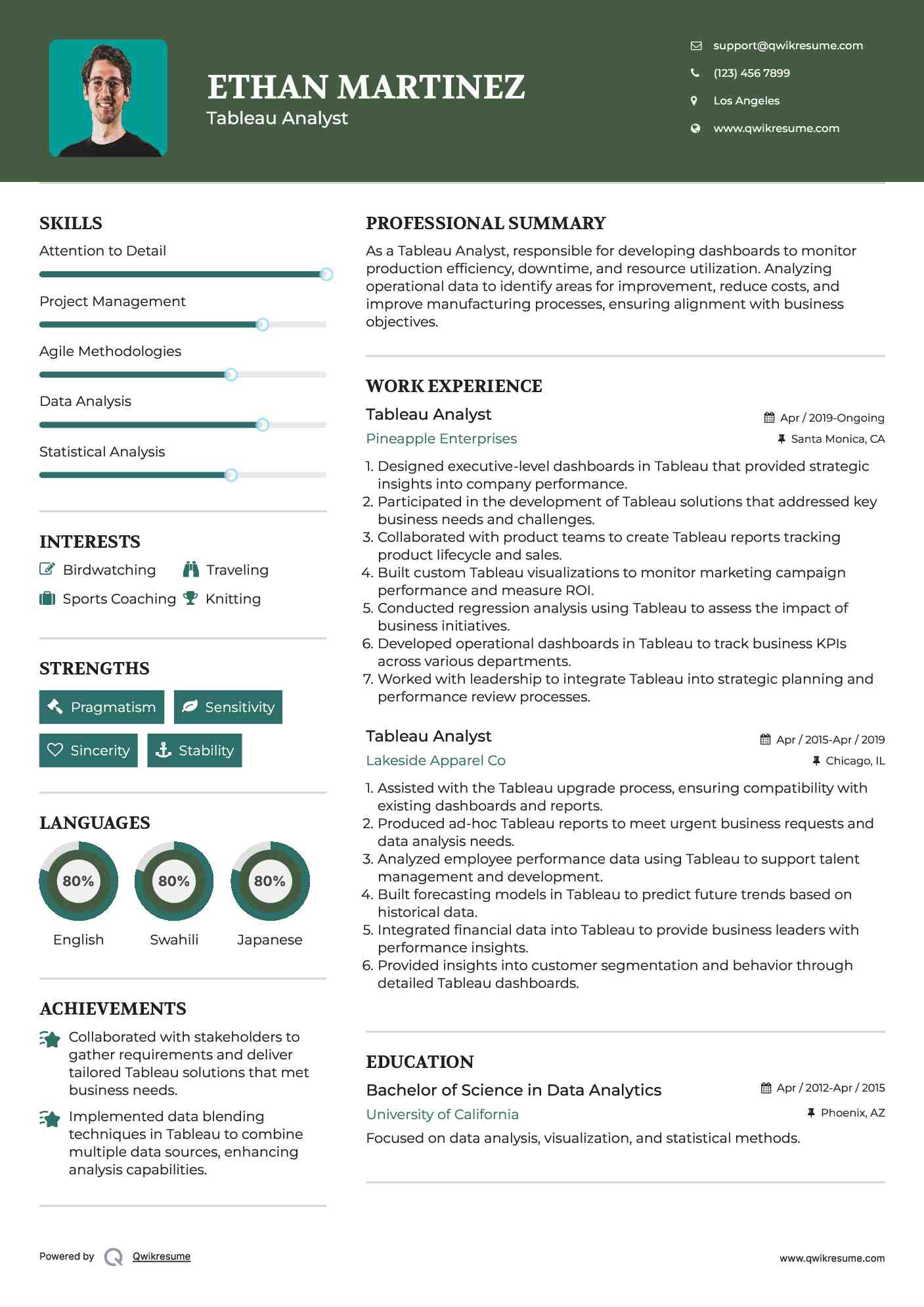 ETHAN MARTINEZ
Tableau Analyst

support@qwikresume.com
(123) 456 7899
Los Angeles
www.qwikresume.com

SKILLS
Attention to Detail
Project Management
Agile Methodologies
Data Analysis
Statistical Analysis

INTERESTS
Birdwatching
Traveling
Sports Coaching
Knitting

STRENGTHS
Pragmatism
Sensitivity
Sincerity
Stability

LANGUAGES
80%
English
80%
Swahili
80%
Japanese

ACHIEVEMENTS
Collaborated with stakeholders to gather requirements and deliver tailored Tableau solutions that met business needs.
Implemented data blending techniques in Tableau to combine multiple data sources, enhancing analysis capabilities.

PROFESSIONAL SUMMARY
As a Tableau Analyst, responsible for developing dashboards to monitor production efficiency, downtime, and resource utilization. Analyzing operational data to identify areas for improvement, reduce costs, and improve manufacturing processes, ensuring alignment with business objectives.

WORK EXPERIENCE
Tableau Analyst
Apr / 2019-Ongoing
Pineapple Enterprises
Santa Monica, CA
1. Designed executive-level dashboards in Tableau that provided strategic insights into company performance.
2. Participated in the development of Tableau solutions that addressed key business needs and challenges.
3. Collaborated with product teams to create Tableau reports tracking product lifecycle and sales.
4. Built custom Tableau visualizations to monitor marketing campaign performance and measure ROI.
5. Conducted regression analysis using Tableau to assess the impact of business initiatives.
6. Developed operational dashboards in Tableau to track business KPIs across various departments.
7. Worked with leadership to integrate Tableau into strategic planning and performance review processes.

Tableau Analyst
Apr / 2015-Apr / 2019
Lakeside Apparel Co
Chicago, IL
1. Assisted with the Tableau upgrade process, ensuring compatibility with existing dashboards and reports.
2. Produced ad-hoc Tableau reports to meet urgent business requests and data analysis needs.
3. Analyzed employee performance data using Tableau to support talent management and development.
4. Built forecasting models in Tableau to predict future trends based on historical data.
5. Integrated financial data into Tableau to provide business leaders with performance insights.
6. Provided insights into customer segmentation and behavior through detailed Tableau dashboards.

EDUCATION
Bachelor of Science in Data Analytics
Apr / 2012-Apr / 2015
University of California
Phoenix, AZ
Focused on data analysis, visualization, and statistical methods.

Powered by Qwikresume
www.qwikresume.com